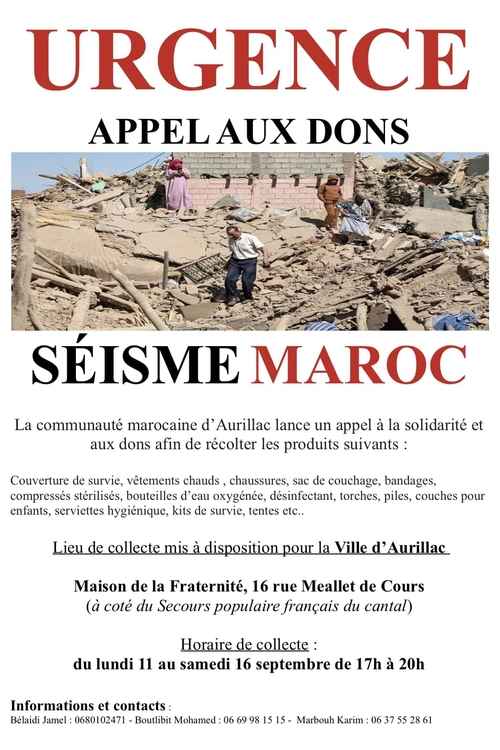 URGENCE

APPEL AUX DONS

SÉISME MAROC

La communauté marocaine d'Aurillac lance un appel à la solidarité et aux dons afin de récolter les produits suivants :

Couverture de survie, vêtements chauds , chaussures, sac de couchage, bandages, compressés stérilisés, bouteilles d'eau oxygénée, désinfectant, torches, piles, couches pour enfants, serviettes hygiénique, kits de survie, tentes etc..

Lieu de collecte mis à disposition pour la Ville d'Aurillac

Maison de la Fraternité, 16 rue Meallet de Cours
(à coté du Secours populaire français du cantal)

Horaire de collecte :
du lundi 11 au samedi 16 septembre de 17h à 20h

Informations et contacts :
Bélaidi Jamel : 0680102471 - Boutlibit Mohamed : 06 69 98 15 15 - Marbouh Karim : 06 37 55 28 61